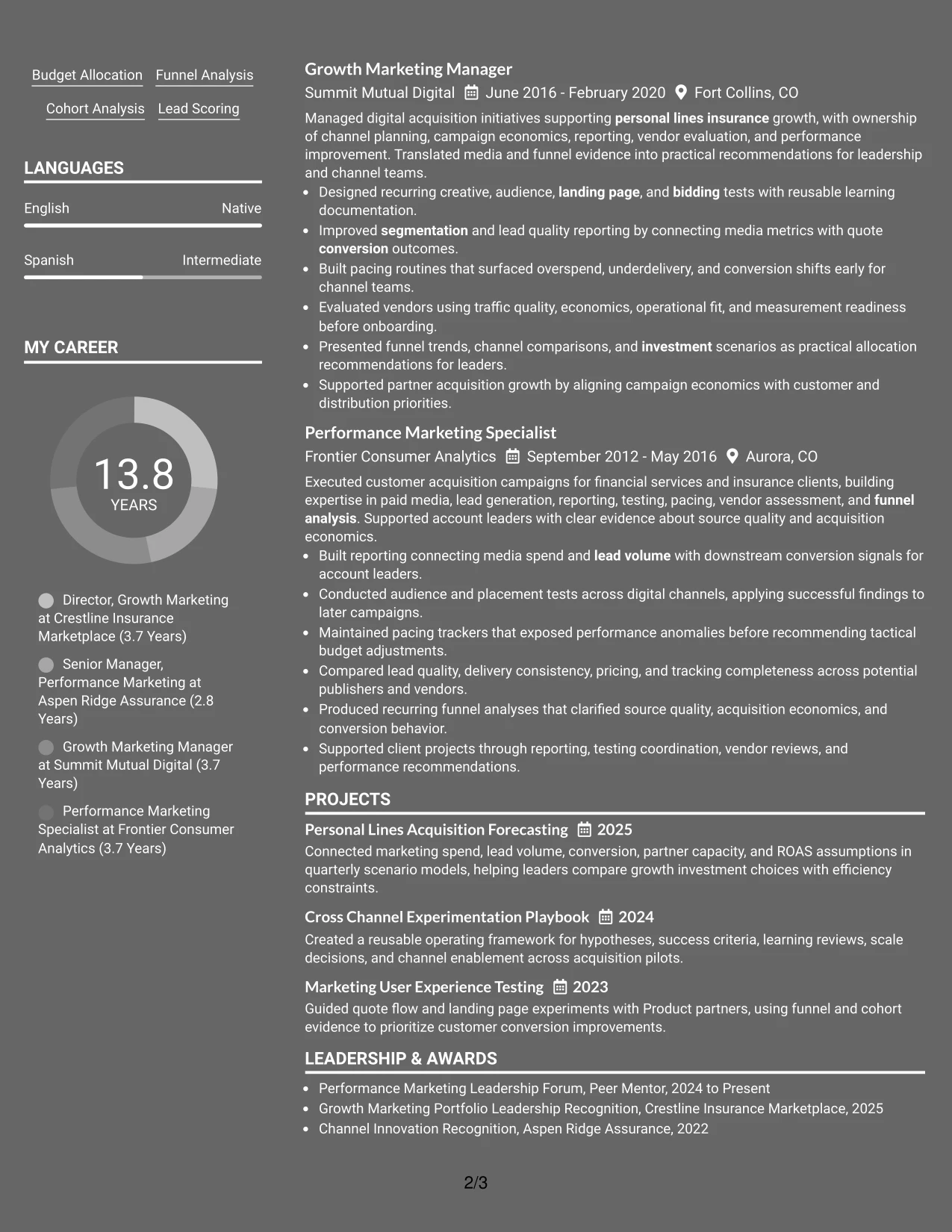 Budget Allocation
Funnel Analysis
Cohort Analysis
Lead Scoring

LANGUAGES

English
Native

Spanish
Intermediate

MY CAREER

13.8
YEARS

Director, Growth Marketing at Crestline Insurance Marketplace (3.7 Years)

Senior Manager, Performance Marketing at Aspen Ridge Assurance (2.8 Years)

Growth Marketing Manager at Summit Mutual Digital (3.7 Years)

Performance Marketing Specialist at Frontier Consumer Analytics (3.7 Years)

Growth Marketing Manager
Summit Mutual Digital June 2016 - February 2020 Fort Collins, CO

Managed digital acquisition initiatives supporting personal lines insurance growth, with ownership of channel planning, campaign economics, reporting, vendor evaluation, and performance improvement. Translated media and funnel evidence into practical recommendations for leadership and channel teams.

• Designed recurring creative, audience, landing page, and bidding tests with reusable learning documentation.
• Improved segmentation and lead quality reporting by connecting media metrics with quote conversion outcomes.
• Built pacing routines that surfaced overspend, underdelivery, and conversion shifts early for channel teams.
• Evaluated vendors using traffic quality, economics, operational fit, and measurement readiness before onboarding.
• Presented funnel trends, channel comparisons, and investment scenarios as practical allocation recommendations for leaders.
• Supported partner acquisition growth by aligning campaign economics with customer and distribution priorities.

Performance Marketing Specialist
Frontier Consumer Analytics September 2012 - May 2016 Aurora, CO

Executed customer acquisition campaigns for financial services and insurance clients, building expertise in paid media, lead generation, reporting, testing, pacing, vendor assessment, and funnel analysis. Supported account leaders with clear evidence about source quality and acquisition economics.

• Built reporting connecting media spend and lead volume with downstream conversion signals for account leaders.
• Conducted audience and placement tests across digital channels, applying successful findings to later campaigns.
• Maintained pacing trackers that exposed performance anomalies before recommending tactical budget adjustments.
• Compared lead quality, delivery consistency, pricing, and tracking completeness across potential publishers and vendors.
• Produced recurring funnel analyses that clarified source quality, acquisition economics, and conversion behavior.
• Supported client projects through reporting, testing coordination, vendor reviews, and performance recommendations.

PROJECTS

Personal Lines Acquisition Forecasting 2025
Connected marketing spend, lead volume, conversion, partner capacity, and ROAS assumptions in quarterly scenario models, helping leaders compare growth investment choices with efficiency constraints.

Cross Channel Experimentation Playbook 2024
Created a reusable operating framework for hypotheses, success criteria, learning reviews, scale decisions, and channel enablement across acquisition pilots.

Marketing User Experience Testing 2023
Guided quote flow and landing page experiments with Product partners, using funnel and cohort evidence to prioritize customer conversion improvements.

LEADERSHIP & AWARDS

• Performance Marketing Leadership Forum, Peer Mentor, 2024 to Present
• Growth Marketing Portfolio Leadership Recognition, Crestline Insurance Marketplace, 2025
• Channel Innovation Recognition, Aspen Ridge Assurance, 2022

2/3